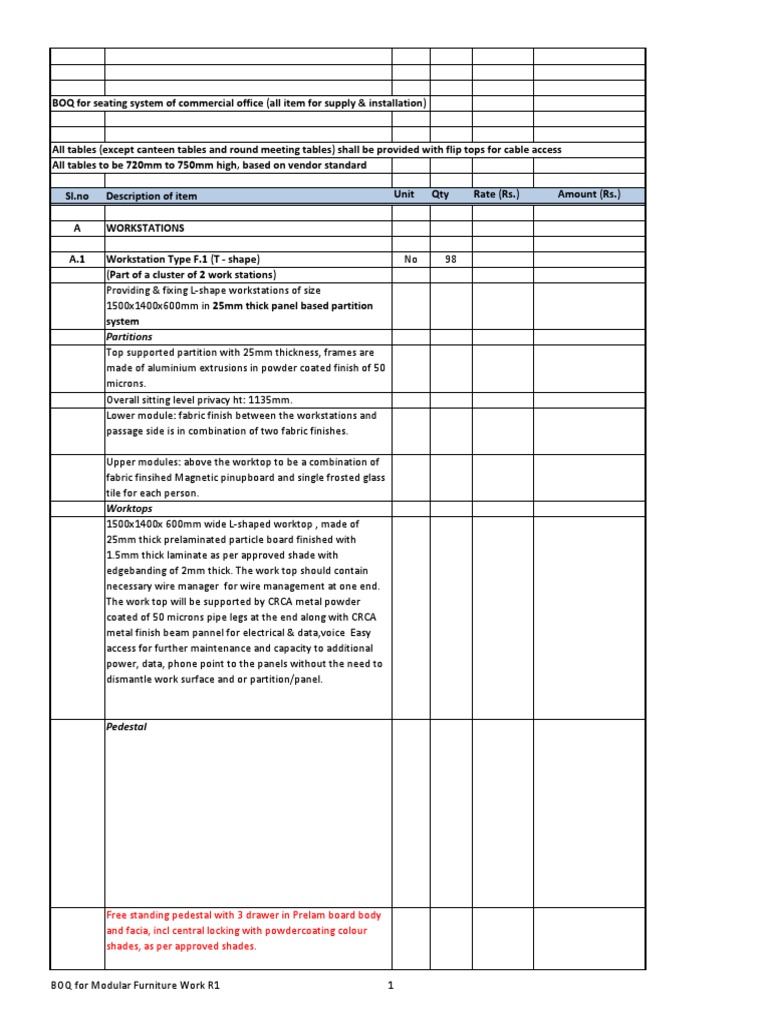 BOQ for seating system of commercial office (all item for supply & installation)

All tables (except canteen tables and round meeting tables) shall be provided with flip tops for cable access
All tables to be 720mm to 750mm high, based on vendor standard

| Sl.no | Description of item | Unit | Qty | Rate (Rs.) | Amount (Rs.) |
|---|---|---|---|---|---|
| A | WORKSTATIONS | | | | |
| A.1 | Workstation Type F.1 (T - shape) | No | 98 | | |
| | (Part of a cluster of 2 work stations) | | | | |
| | Providing & fixing L-shape workstations of size 1500x1400x600mm in 25mm thick panel based partition system | | | | |
| | Partitions | | | | |
| | Top supported partition with 25mm thickness, frames are made of aluminium extrusions in powder coated finish of 50 microns. | | | | |
| | Overall sitting level privacy ht: 1135mm. | | | | |
| | Lower module: fabric finish between the workstations and passage side is in combination of two fabric finishes. | | | | |
| | Upper modules: above the worktop to be a combination of fabric finsihed Magnetic pinupboard and single frosted glass tile for each person. | | | | |
| | Worktops | | | | |
| | 1500x1400x 600mm wide L-shaped worktop , made of 25mm thick prelaminated particle board finished with 1.5mm thick laminate as per approved shade with edgebanding of 2mm thick. The work top should contain necessary wire manager for wire management at one end. The work top will be supported by CRCA metal powder coated of 50 microns pipe legs at the end along with CRCA metal finish beam pannel for electrical & data,voice Easy access for further maintenance and capacity to additional power, data, phone point to the panels without the need to dismantle work surface and or partition/panel. | | | | |
| | Pedestal | | | | |
| | Free standing pedestal with 3 drawer in Prelam board body and facia, incl central locking with powdercoating colour shades, as per approved shades. | | | | |

BOQ for Modular Furniture Work R1 1